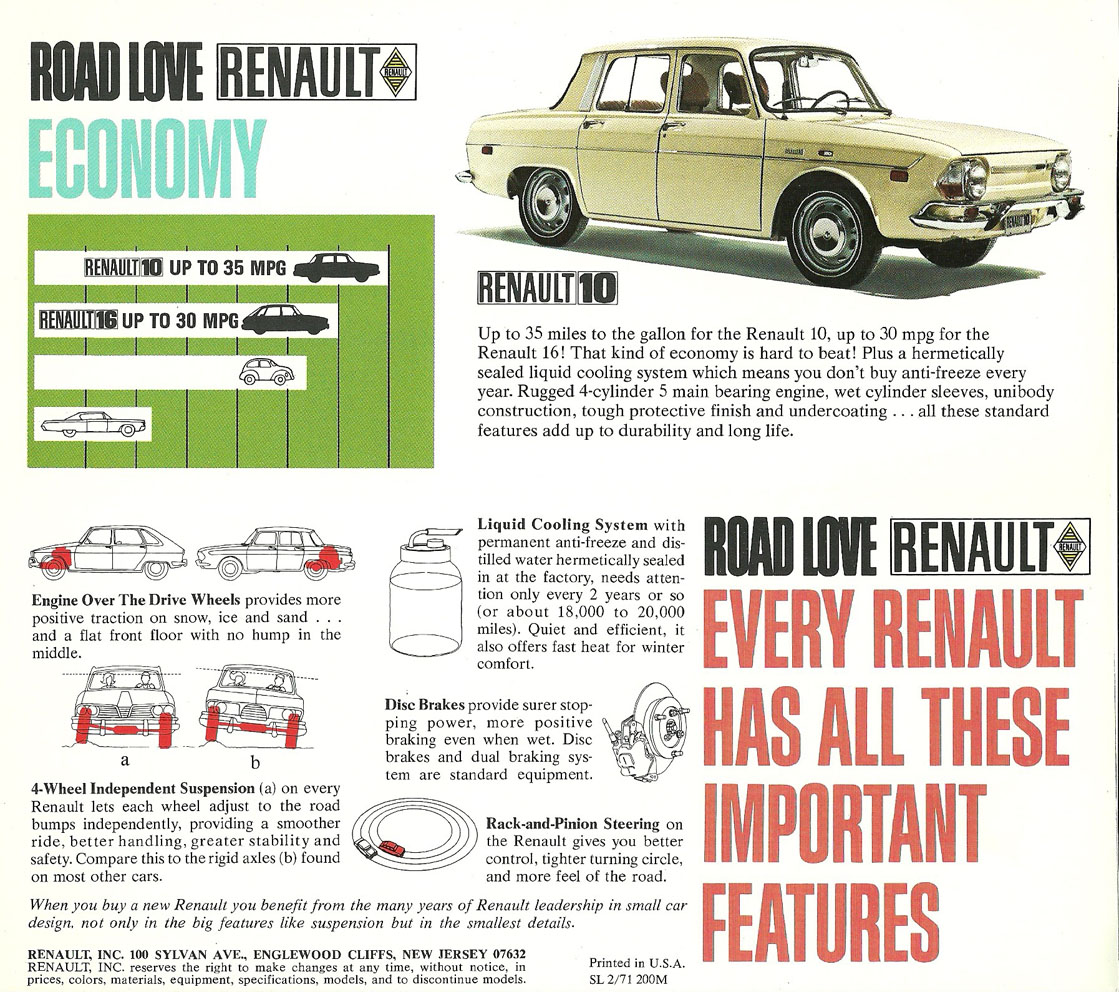 ROAD LOVE RENAULT RENAULT

ECONOMY

RENAULT 10 UP TO 35 MPG

RENAULT 16 UP TO 30 MPG

RENAULT 10

Up to 35 miles to the gallon for the Renault 10, up to 30 mpg for the Renault 16! That kind of economy is hard to beat! Plus a hermetically sealed liquid cooling system which means you don't buy anti-freeze every year. Rugged 4-cylinder 5 main bearing engine, wet cylinder sleeves, unibody construction, tough protective finish and undercoating . . . all these standard features add up to durability and long life.

Engine Over The Drive Wheels provides more positive traction on snow, ice and sand . . . and a flat front floor with no hump in the middle.

a b

4-Wheel Independent Suspension (a) on every Renault lets each wheel adjust to the road bumps independently, providing a smoother ride, better handling, greater stability and safety. Compare this to the rigid axles (b) found on most other cars.

Liquid Cooling System with permanent anti-freeze and distilled water hermetically sealed in at the factory, needs attention only every 2 years or so (or about 18,000 to 20,000 miles). Quiet and efficient, it also offers fast heat for winter comfort.

Disc Brakes provide surer stopping power, more positive braking even when wet. Disc brakes and dual braking system are standard equipment.

Rack-and-Pinion Steering on the Renault gives you better control, tighter turning circle, and more feel of the road.

ROAD LOVE RENAULT RENAULT

EVERY RENAULT HAS ALL THESE IMPORTANT FEATURES

When you buy a new Renault you benefit from the many years of Renault leadership in small car design, not only in the big features like suspension but in the smallest details.

RENAULT, INC. 100 SYLVAN AVE., ENGLEWOOD CLIFFS, NEW JERSEY 07632
RENAULT, INC. reserves the right to make changes at any time, without notice, in prices, colors, materials, equipment, specifications, models, and to discontinue models.

Printed in U.S.A.
SL 2/71 200M